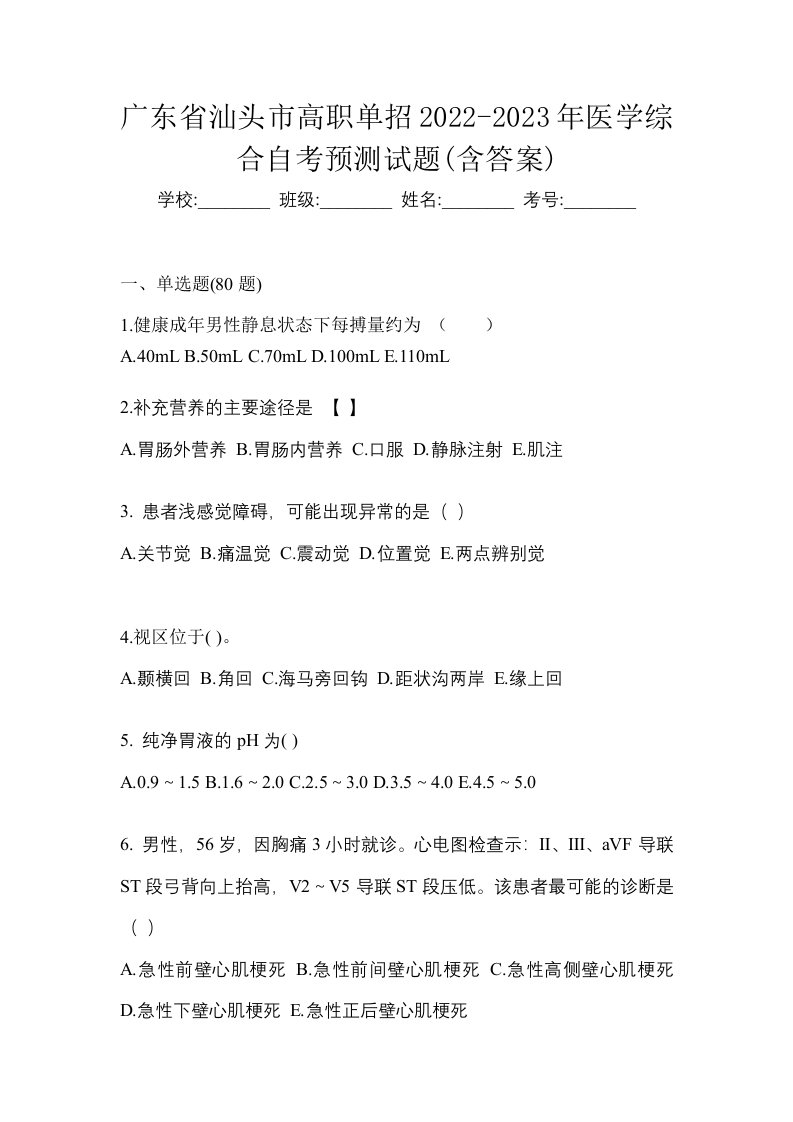 广东省汕头市高职单招2022-2023年医学综合自考预测试题(含答案)

学校:________ 班级:________ 姓名:________ 考号:________

一、单选题(80 题)

1.健康成年男性静息状态下每搏量约为 （ ）

A.40mL B.50mL C.70mL D.100mL E.110mL

2.补充营养的主要途径是 【 】

A.胃肠外营养 B.胃肠内营养 C.口服 D.静脉注射 E.肌注

3. 患者浅感觉障碍，可能出现异常的是（ ）

A.关节觉 B.痛温觉 C.震动觉 D.位置觉 E.两点辨别觉

4.视区位于( )。

A.颞横回 B.角回 C.海马旁回钩 D.距状沟两岸 E.缘上回

5. 纯净胃液的 pH 为( )

A.0.9 ~ 1.5 B.1.6 ~ 2.0 C.2.5 ~ 3.0 D.3.5 ~ 4.0 E.4.5 ~ 5.0

6. 男性，56 岁，因胸痛 3 小时就诊。心电图检查示：II、III、aVF 导联 ST 段弓背向上抬高，V2 ~ V5 导联 ST 段压低。该患者最可能的诊断是（ ）

A.急性前壁心肌梗死 B.急性前间壁心肌梗死 C.急性高侧壁心肌梗死 D.急性下壁心肌梗死 E.急性正后壁心肌梗死